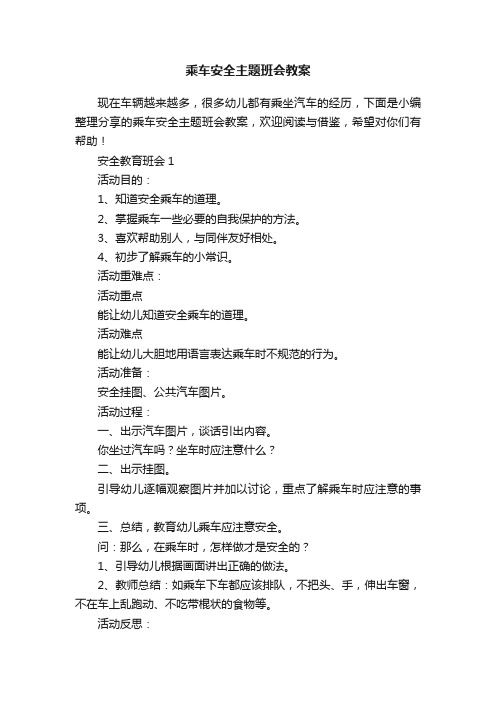 乘车安全主题班会教案

现在车辆越来越多，很多幼儿都有乘坐汽车的经历，下面是小编整理分享的乘车安全主题班会教案，欢迎阅读与借鉴，希望对你们有帮助！

安全教育班会 1

活动目的：

1、知道安全乘车的道理。

2、掌握乘车一些必要的自我保护的方法。

3、喜欢帮助别人，与同伴友好相处。

4、初步了解乘车的小常识。

活动重难点：

活动重点

能让幼儿知道安全乘车的道理。

活动难点

能让幼儿大胆地用语言表达乘车时不规范的行为。

活动准备：

安全挂图、公共汽车图片。

活动过程：

一、出示汽车图片，谈话引出内容。

你坐过汽车吗？坐车时应注意什么？

二、出示挂图。

引导幼儿逐幅观察图片并加以讨论，重点了解乘车时应注意的事项。

三、总结，教育幼儿乘车应注意安全。

问：那么，在乘车时，怎样做才是安全的？

1、引导幼儿根据画面讲出正确的做法。

2、教师总结：如乘车下车都应该排队，不把头、手，伸出车窗，不在车上乱跑动、不吃带棍状的食物等。

活动反思：